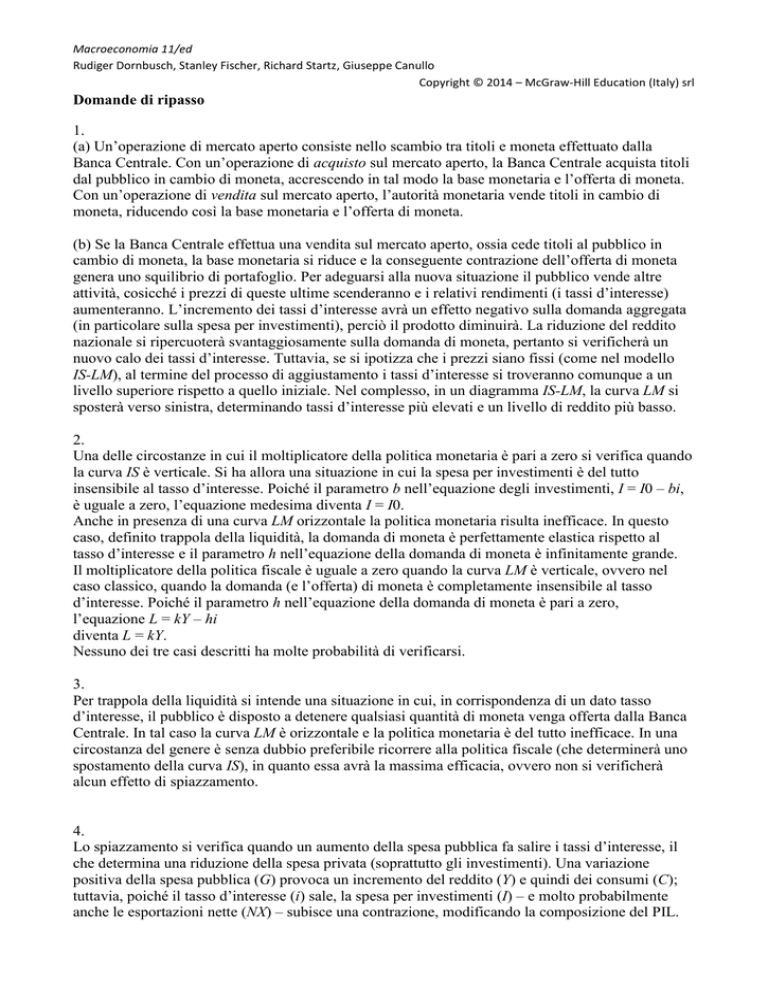 Macroeconomia 11/ed
Rudiger Dornbusch, Stanley Fischer, Richard Startz, Giuseppe Canullo
Copyright © 2014 – McGraw-Hill Education (Italy) srl

Domande di ripasso

1.
(a) Un'operazione di mercato aperto consiste nello scambio tra titoli e moneta effettuato dalla Banca Centrale. Con un'operazione di acquisto sul mercato aperto, la Banca Centrale acquista titoli dal pubblico in cambio di moneta, accrescendo in tal modo la base monetaria e l'offerta di moneta. Con un'operazione di vendita sul mercato aperto, l'autorità monetaria vende titoli in cambio di moneta, riducendo così la base monetaria e l'offerta di moneta.

(b) Se la Banca Centrale effettua una vendita sul mercato aperto, ossia cede titoli al pubblico in cambio di moneta, la base monetaria si riduce e la conseguente contrazione dell'offerta di moneta genera uno squilibrio di portafoglio. Per adeguarsi alla nuova situazione il pubblico vende altre attività, cosicché i prezzi di queste ultime scenderanno e i relativi rendimenti (i tassi d'interesse) aumenteranno. L'incremento dei tassi d'interesse avrà un effetto negativo sulla domanda aggregata (in particolare sulla spesa per investimenti), perciò il prodotto diminuirà. La riduzione del reddito nazionale si ripercuoterà svantaggiosamente sulla domanda di moneta, pertanto si verificherà un nuovo calo dei tassi d'interesse. Tuttavia, se si ipotizza che i prezzi siano fissi (come nel modello IS-LM), al termine del processo di aggiustamento i tassi d'interesse si troveranno comunque a un livello superiore rispetto a quello iniziale. Nel complesso, in un diagramma IS-LM, la curva LM si sposterà verso sinistra, determinando tassi d'interesse più elevati e un livello di reddito più basso.

2.
Una delle circostanze in cui il moltiplicatore della politica monetaria è pari a zero si verifica quando la curva IS è verticale. Si ha allora una situazione in cui la spesa per investimenti è del tutto insensibile al tasso d'interesse. Poiché il parametro b nell'equazione degli investimenti, I = I0 – bi, è uguale a zero, l'equazione medesima diventa I = I0.
Anche in presenza di una curva LM orizzontale la politica monetaria risulta inefficace. In questo caso, definito trappola della liquidità, la domanda di moneta è perfettamente elastica rispetto al tasso d'interesse e il parametro h nell'equazione della domanda di moneta è infinitamente grande.
Il moltiplicatore della politica fiscale è uguale a zero quando la curva LM è verticale, ovvero nel caso classico, quando la domanda (e l'offerta) di moneta è completamente insensibile al tasso d'interesse. Poiché il parametro h nell'equazione della domanda di moneta è pari a zero, l'equazione L = kY – hi
diventa L = kY.
Nessuno dei tre casi descritti ha molte probabilità di verificarsi.

3.
Per trappola della liquidità si intende una situazione in cui, in corrispondenza di un dato tasso d'interesse, il pubblico è disposto a detenere qualsiasi quantità di moneta venga offerta dalla Banca Centrale. In tal caso la curva LM è orizzontale e la politica monetaria è del tutto inefficace. In una circostanza del genere è senza dubbio preferibile ricorrere alla politica fiscale (che determinerà uno spostamento della curva IS), in quanto essa avrà la massima efficacia, ovvero non si verificherà alcun effetto di spiazzamento.

4.
Lo spiazzamento si verifica quando un aumento della spesa pubblica fa salire i tassi d'interesse, il che determina una riduzione della spesa privata (soprattutto gli investimenti). Una variazione positiva della spesa pubblica (G) provoca un incremento del reddito (Y) e quindi dei consumi (C); tuttavia, poiché il tasso d'interesse (i) sale, la spesa per investimenti (I) – e molto probabilmente anche le esportazioni nette (NX) – subisce una contrazione, modificando la composizione del PIL.